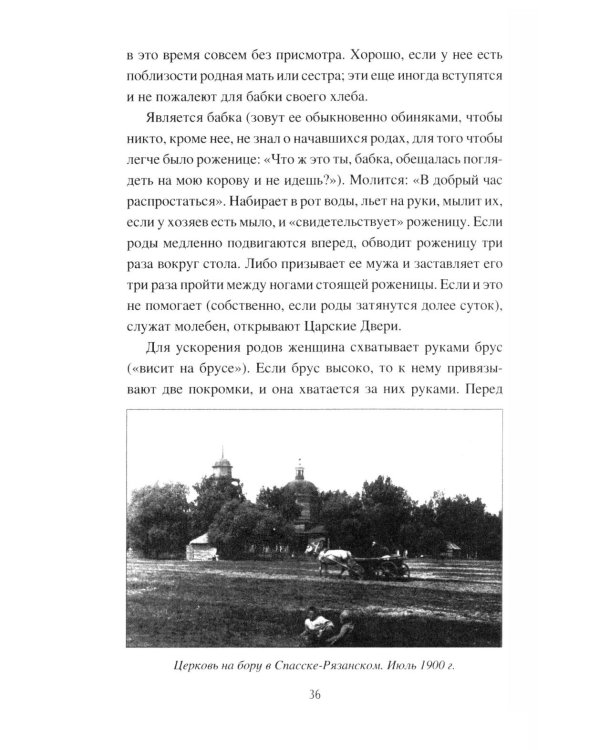 в это время совсем без присмотра. Хорошо, если у нее есть поблизости родная мать или сестра; эти еще иногда вступятся и не пожалеют для бабки своего хлеба.

Является бабка (зовут ее обыкновенно обиняками, чтобы никто, кроме нее, не знал о начавшихся родах, для того чтобы легче было роженице: «Что ж это ты, бабка, обещалась поглядеть на мою корову и не идешь?»). Молится: «В добрый час распростаться». Набирает в рот воды, льет на руки, мылит их, если у хозяев есть мыло, и «свидетельствует» роженицу. Если роды медленно подвигаются вперед, обводит роженицу три раза вокруг стола. Либо призывает ее мужа и заставляет его три раза пройти между ногами стоящей роженицы. Если и это не помогает (собственно, если роды затянутся долее суток), служат молебен, открывают Царские Двери.

Для ускорения родов женщина схватывает руками брус («висит на брусе»). Если брус высоко, то к нему привязывают две покромки, и она хватается за них руками. Перед

Церковь на бору в Спасске-Рязанском. Июль 1900 г.

36